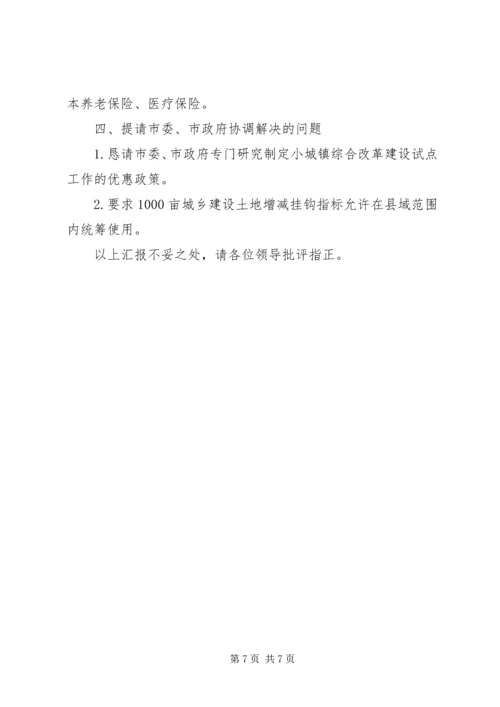 本养老保险、医疗保险。

四、提请市委、市政府协调解决的问题

1. 恳请市委、市政府专门研究制定小城镇综合改革建设试点工作的优惠政策。

2. 要求 1000 亩城乡建设土地增减挂钩指标允许在县域范围内统筹使用。

以上汇报不妥之处，请各位领导批评指正。

第 7 页 共 7 页